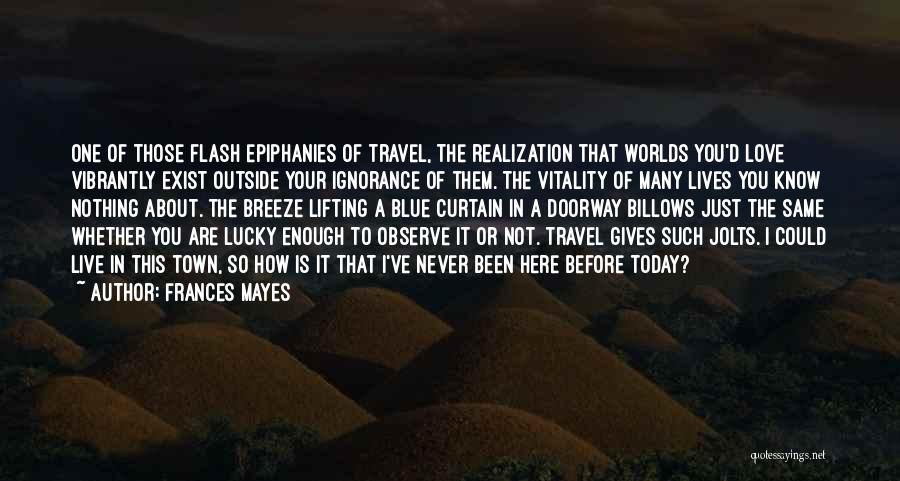 ONE OF THOSE FLASH EPIPHANIES OF TRAVEL, THE REALIZATION THAT WORLDS YOU'D LOVE VIBRANTLY EXIST OUTSIDE YOUR IGNORANCE OF THEM. THE VITALITY OF MANY LIVES YOU KNOW NOTHING ABOUT. THE BREEZE LIFTING A BLUE CURTAIN IN A DOORWAY BILLOWS JUST THE SAME WHETHER YOU ARE LUCKY ENOUGH TO OBSERVE IT OR NOT. TRAVEL GIVES SUCH JOLTS. I COULD LIVE IN THIS TOWN, SO HOW IS IT THAT I'VE NEVER BEEN HERE BEFORE TODAY?
~ AUTHOR: FRANCES MAYES

quotessayings.net